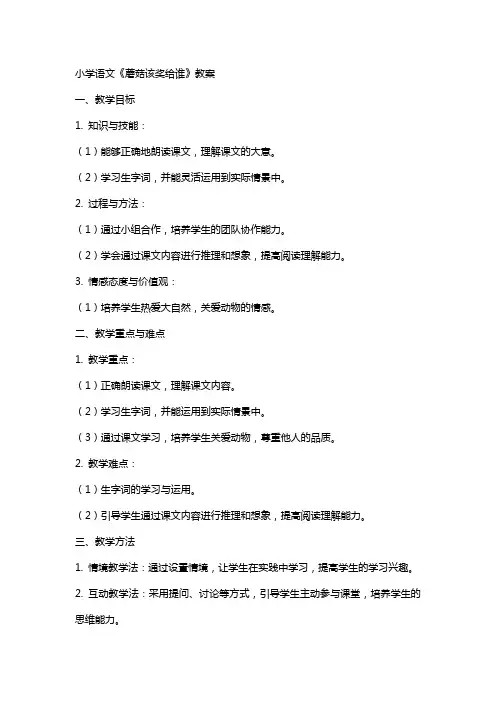 小学语文《蘑菇该奖给谁》教案

一、教学目标

1. 知识与技能：

（1）能够正确地朗读课文，理解课文的大意。

（2）学习生字词，并能灵活运用到实际情景中。

2. 过程与方法：

（1）通过小组合作，培养学生的团队协作能力。

（2）学会通过课文内容进行推理和想象，提高阅读理解能力。

3. 情感态度与价值观：

（1）培养学生热爱大自然，关爱动物的情感。

二、教学重点与难点

1. 教学重点：

（1）正确朗读课文，理解课文内容。

（2）学习生字词，并能运用到实际情景中。

（3）通过课文学习，培养学生关爱动物，尊重他人的品质。

2. 教学难点：

（1）生字词的学习与运用。

（2）引导学生通过课文内容进行推理和想象，提高阅读理解能力。

三、教学方法

1. 情境教学法：通过设置情境，让学生在实践中学习，提高学生的学习兴趣。

2. 互动教学法：采用提问、讨论等方式，引导学生主动参与课堂，培养学生的思维能力。